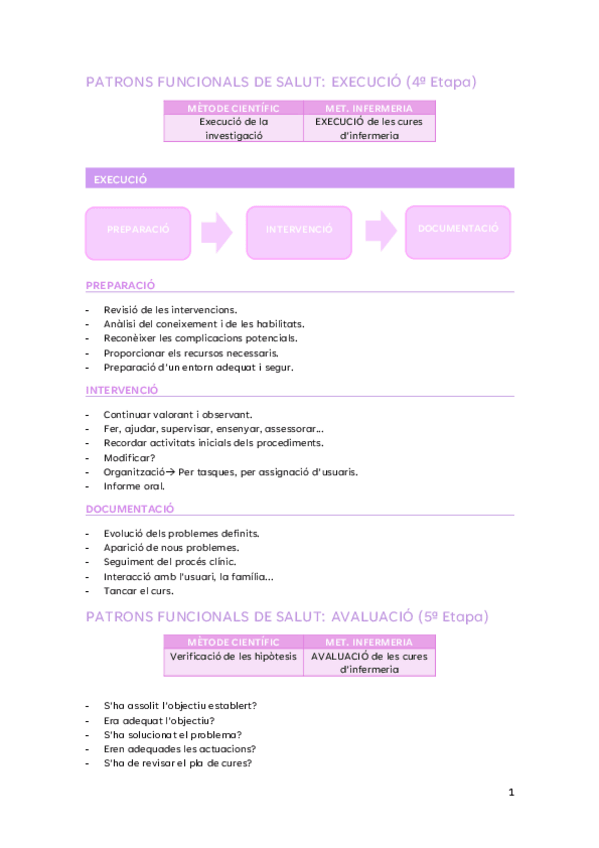 PATRONS FUNCIONALS DE SALUT: EXECUCIÓ (4º Etapa)

| MÈTODE CIENTÍFIC | MET. INFERMERIA |
|---|---|
| Execució de la investigació | EXECUCIÓ de les cures d'infermeria |

EXECUCIÓ

PREPARACIÓ

INTERVENCIÓ

DOCUMENTACIÓ

PREPARACIÓ

- Revisió de les intervencions.
- Anàlisi del coneixement i de les habilitats.
- Reconèixer les complicacions potencials.
- Proporcionar els recursos necessaris.
- Preparació d'un entorn adequat i segur.

INTERVENCIÓ

- Continuar valorant i observant.
- Fer, ajudar, supervisar, ensenyar, assessorar...
- Recordar activitats inicials dels procediments.
- Modificar?
- Organització→ Per tasques, per assignació d'usuaris.
- Informe oral.

DOCUMENTACIÓ

- Evolució dels problemes definits.
- Aparició de nous problemes.
- Seguiment del procés clínic.
- Interacció amb l'usuari, la família...
- Tancar el curs.

PATRONS FUNCIONALS DE SALUT: AVALUACIÓ (5º Etapa)

| MÈTODE CIENTÍFIC | MET. INFERMERIA |
|---|---|
| Verificació de les hipòtesis | AVALUACIÓ de les cures d'infermeria |

- S'ha assolit l'objectiu establert?
- Era adequat l'objectiu?
- S'ha solucionat el problema?
- Eren adequades les actuacions?
- S'ha de revisar el pla de cures?

1